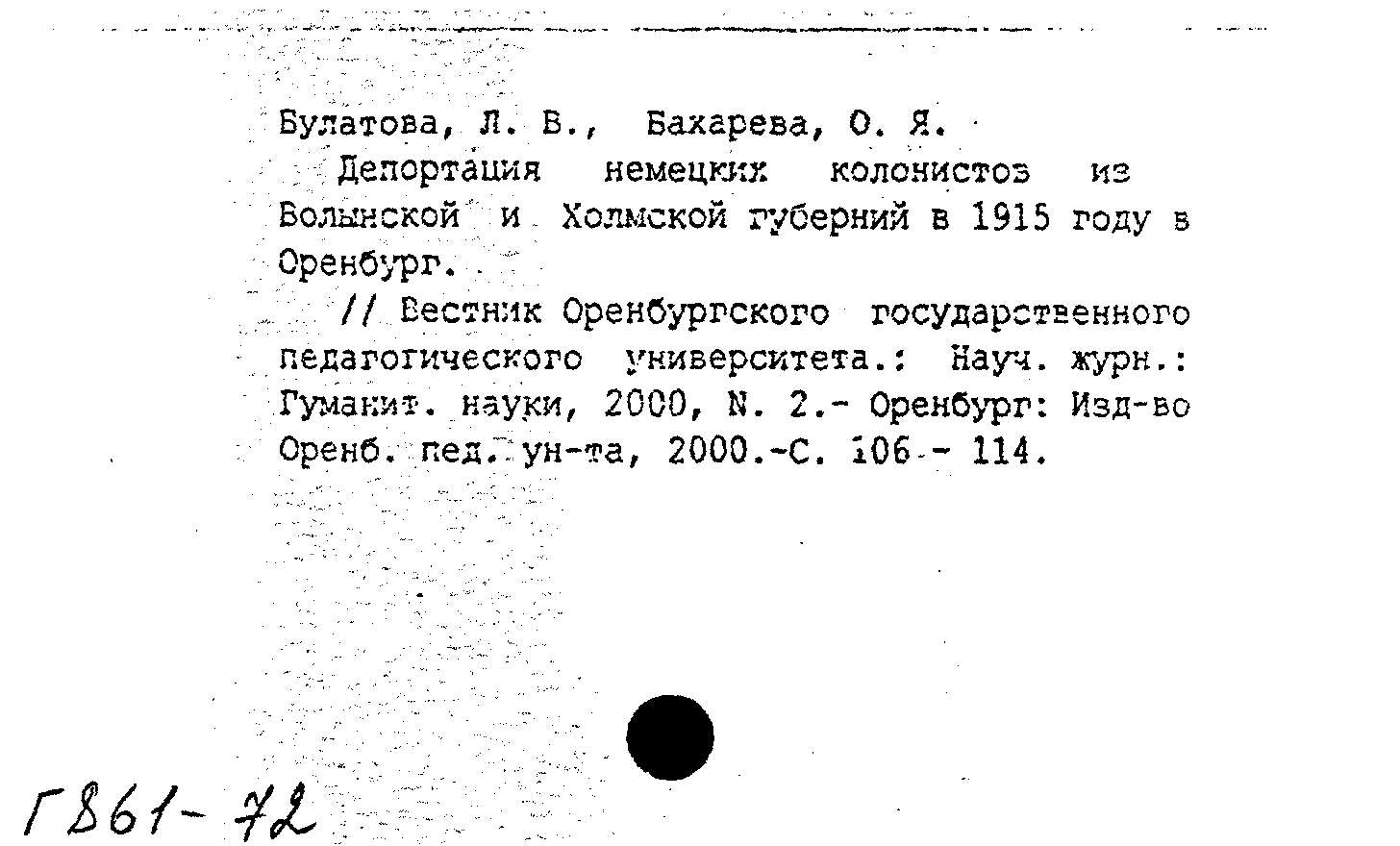 Булатова, Л. В., Бахарева, О. Я.

Депортация немецких колонистов из Волынской и Холмской губерний в 1915 году в Оренбург.

// Вестник Оренбургского государственного педагогического университета.: Науч. журн.: Гуманит. науки, 2000, N. 2.- Оренбург: Изд-во Оренб. пед. ун-та, 2000.-С. 106 - 114.

Г861-72